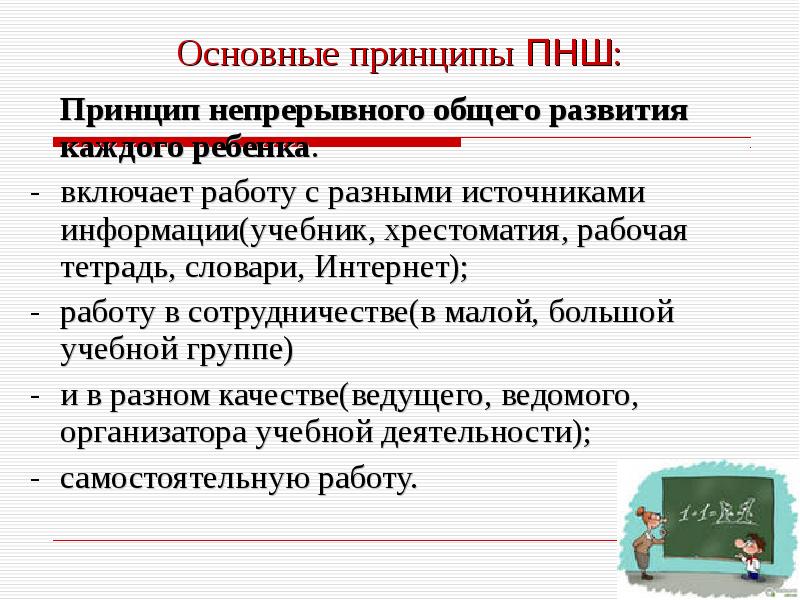 Основные принципы ПНШ:

Принцип непрерывного общего развития каждого ребенка.

- включает работу с разными источниками информации(учебник, хрестоматия, рабочая тетрадь, словари, Интернет);
- работу в сотрудничестве(в малой, большой учебной группе)
- и в разном качестве(ведущего, ведомого, организатора учебной деятельности);
- самостоятельную работу.